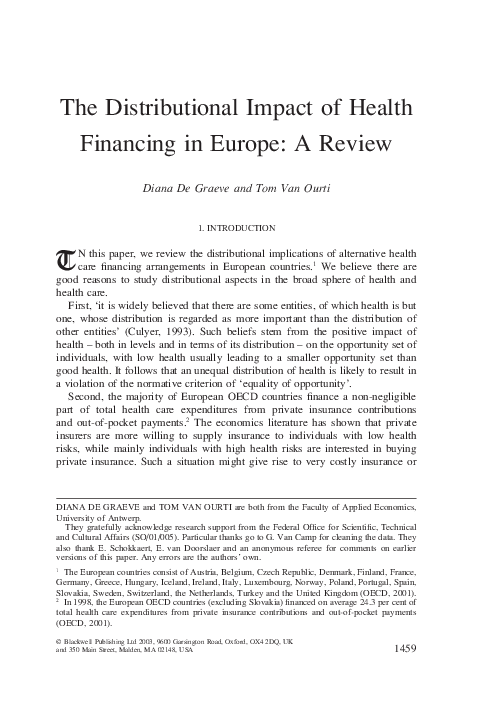 The Distributional Impact of Health Financing in Europe: A Review

Diana De Graeve and Tom Van Ourti

1. INTRODUCTION

IN this paper, we review the distributional implications of alternative health care financing arrangements in European countries.$^{1}$ We believe there are good reasons to study distributional aspects in the broad sphere of health and health care.

First, 'it is widely believed that there are some entities, of which health is but one, whose distribution is regarded as more important than the distribution of other entities' (Culyer, 1993). Such beliefs stem from the positive impact of health – both in levels and in terms of its distribution – on the opportunity set of individuals, with low health usually leading to a smaller opportunity set than good health. It follows that an unequal distribution of health is likely to result in a violation of the normative criterion of 'equality of opportunity'.

Second, the majority of European OECD countries finance a non-negligible part of total health care expenditures from private insurance contributions and out-of-pocket payments.$^{2}$ The economics literature has shown that private insurers are more willing to supply insurance to individuals with low health risks, while mainly individuals with high health risks are interested in buying private insurance. Such a situation might give rise to very costly insurance or

DIANA DE GRAEVE and TOM VAN OURTI are both from the Faculty of Applied Economics, University of Antwerp.

They gratefully acknowledge research support from the Federal Office for Scientific, Technical and Cultural Affairs (SO/01/005). Particular thanks go to G. Van Camp for cleaning the data. They also thank E. Schokkaert, E. van Doorslaer and an anonymous referee for comments on earlier versions of this paper. Any errors are the authors' own.

$^{1}$ The European countries consist of Austria, Belgium, Czech Republic, Denmark, Finland, France, Germany, Greece, Hungary, Iceland, Ireland, Italy, Luxembourg, Norway, Poland, Portugal, Spain, Slovakia, Sweden, Switzerland, the Netherlands, Turkey and the United Kingdom (OECD, 2001).

$^{2}$ In 1998, the European OECD countries (excluding Slovakia) financed on average 24.3 per cent of total health care expenditures from private insurance contributions and out-of-pocket payments (OECD, 2001).

© Blackwell Publishing Ltd 2003, 9600 Garsington Road, Oxford, OX4 2DQ, UK
and 350 Main Street, Malden, MA 02148, USA

1459